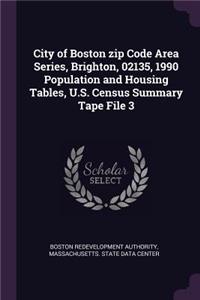 City of Boston zip Code Area Series, Brighton, 02135, 1990 Population and Housing Tables, U.S. Census Summary Tape File 3

Scholar SELECT

BOSTON REDEVELOPMENT AUTHORITY, MASSACHUSETTS. STATE DATA CENTER